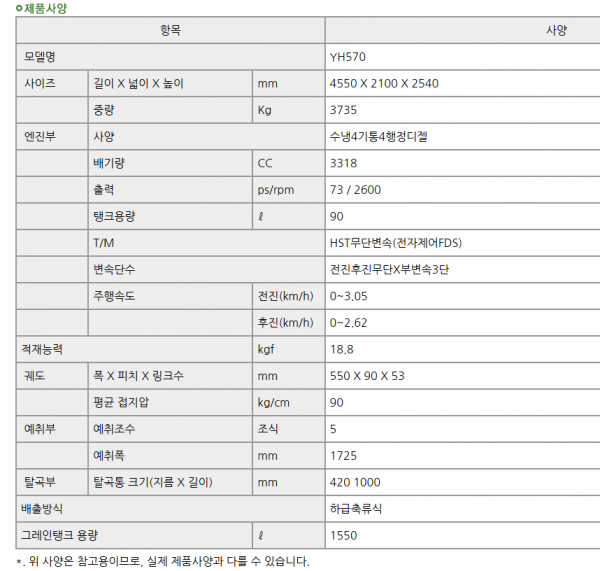 ㅇ제품사양

| 항목 | | | 사양 |
|---|---|---|---|
| 모델명 | | | YH570 |
| 사이즈 | 길이 X 넓이 X 높이 | mm | 4550 X 2100 X 2540 |
| | 중량 | Kg | 3735 |
| 엔진부 | 사양 | | 수냉4기통4행정디젤 |
| | 배기량 | CC | 3318 |
| | 출력 | ps/rpm | 73 / 2600 |
| | 탱크용량 | ℓ | 90 |
| | T/M | | HST무단변속(전자제어FDS) |
| | 변속단수 | | 전진후진무단X부변속3단 |
| | 주행속도 | 전진(km/h) | 0~3.05 |
| | | 후진(km/h) | 0~2.62 |
| 적재능력 | | kgf | 18.8 |
| 궤도 | 폭 X 피치 X 링크수 | mm | 550 X 90 X 53 |
| | 평균 접지압 | kg/cm | 90 |
| 예취부 | 예취조수 | 조식 | 5 |
| | 예취폭 | mm | 1725 |
| 탈곡부 | 탈곡통 크기(지름 X 길이) | mm | 420 1000 |
| 배출방식 | | | 하급축류식 |
| 그레인탱크 용량 | | ℓ | 1550 |

*. 위 사양은 참고용이므로, 실제 제품사양과 다를 수 있습니다.